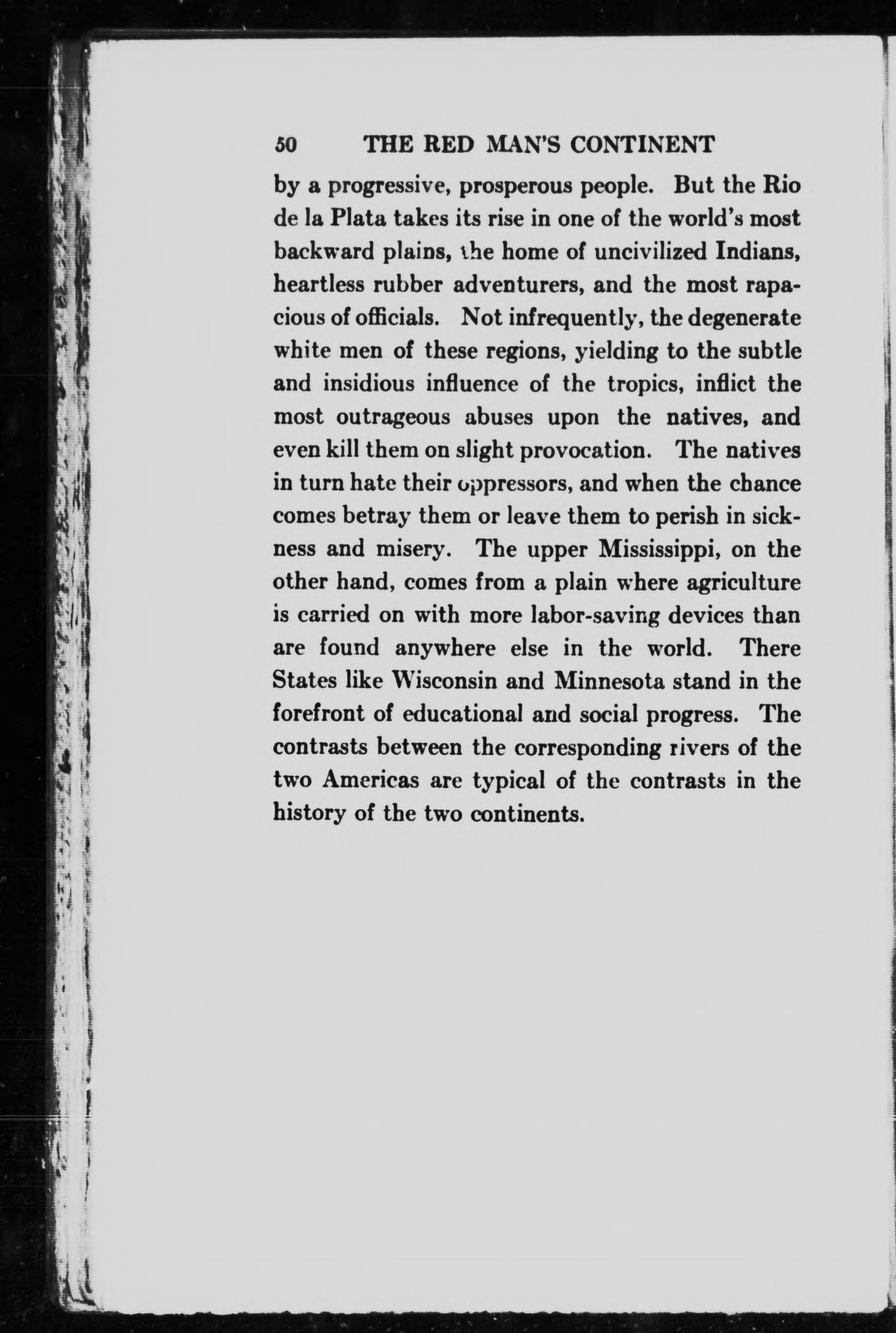 50 THE RED MAN'S CONTINENT

by a progressive, prosperous people. But the Rio de la Plata takes its rise in one of the world's most backward plains, the home of uncivilized Indians, heartless rubber adventurers, and the most rapacious of officials. Not infrequently, the degenerate white men of these regions, yielding to the subtle and insidious influence of the tropics, inflict the most outrageous abuses upon the natives, and even kill them on slight provocation. The natives in turn hate their oppressors, and when the chance comes betray them or leave them to perish in sickness and misery. The upper Mississippi, on the other hand, comes from a plain where agriculture is carried on with more labor-saving devices than are found anywhere else in the world. There States like Wisconsin and Minnesota stand in the forefront of educational and social progress. The contrasts between the corresponding rivers of the two Americas are typical of the contrasts in the history of the two continents.